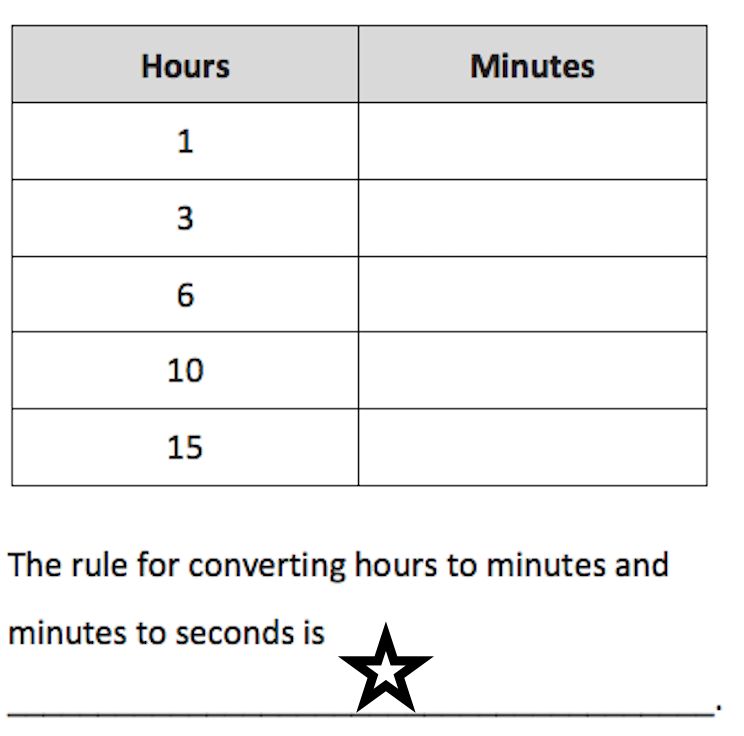 | Hours | Minutes |
|---|---|
| 1 | |
| 3 | |
| 6 | |
| 10 | |
| 15 | |

The rule for converting hours to minutes and minutes to seconds is ____.